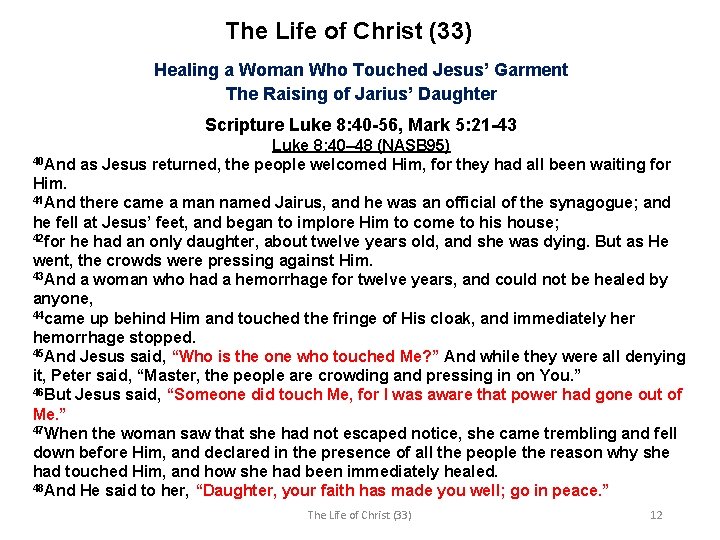 The Life of Christ (33)

Healing a Woman Who Touched Jesus' Garment
The Raising of Jarius' Daughter

Scripture Luke 8:40-56, Mark 5:21-43
Luke 8:40–48 (NASB95)

$^{40}$And as Jesus returned, the people welcomed Him, for they had all been waiting for Him.
$^{41}$And there came a man named Jairus, and he was an official of the synagogue; and he fell at Jesus' feet, and began to implore Him to come to his house;
$^{42}$for he had an only daughter, about twelve years old, and she was dying. But as He went, the crowds were pressing against Him.
$^{43}$And a woman who had a hemorrhage for twelve years, and could not be healed by anyone,
$^{44}$came up behind Him and touched the fringe of His cloak, and immediately her hemorrhage stopped.
$^{45}$And Jesus said, "Who is the one who touched Me?" And while they were all denying it, Peter said, "Master, the people are crowding and pressing in on You."
$^{46}$But Jesus said, "Someone did touch Me, for I was aware that power had gone out of Me."
$^{47}$When the woman saw that she had not escaped notice, she came trembling and fell down before Him, and declared in the presence of all the people the reason why she had touched Him, and how she had been immediately healed.
$^{48}$And He said to her, "Daughter, your faith has made you well; go in peace."

The Life of Christ (33)
12